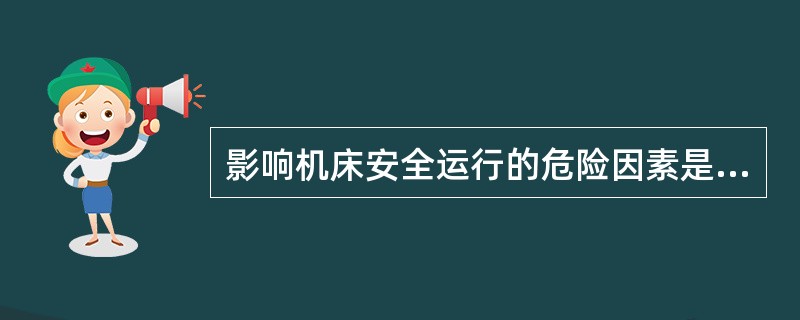 影响机床安全运行的危险因素是...